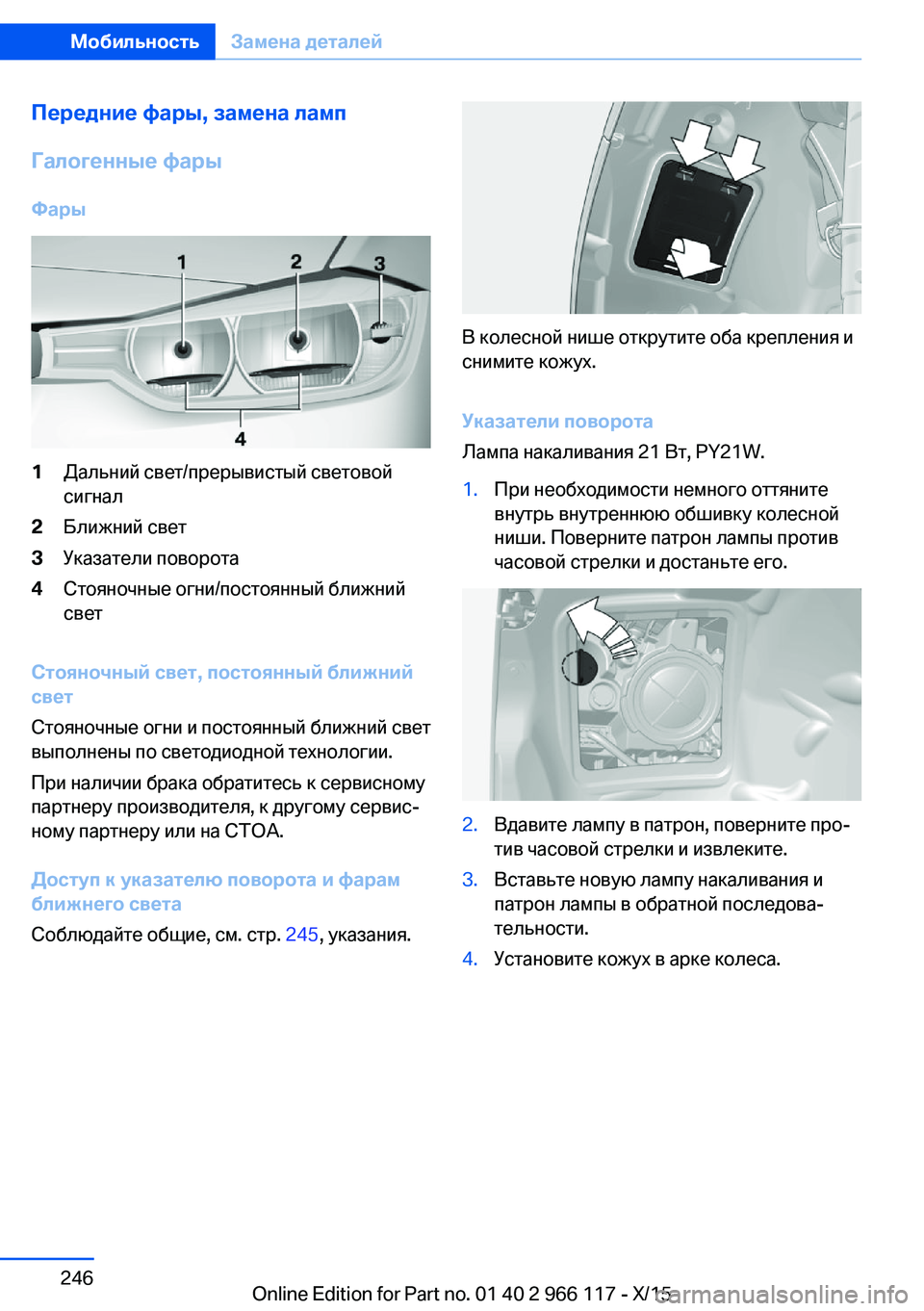 Мобильность Замена деталей

Передние фары, замена ламп

Галогенные фары

Фары

1 2 3

4

1 Дальний свет/прерывистый световой сигнал

2 Ближний свет

3 Указатели поворота

4 Стояночные огни/постоянный ближний свет

Стояночный свет, постоянный ближний свет

Стояночные огни и постоянный ближний свет выполнены по светодиодной технологии.

При наличии брака обратитесь к сервисному партнеру производителя, к другому сервисному партнеру или на СТОА.

Доступ к указателю поворота и фарам ближнего света

Соблюдайте общие, см. стр. 245, указания.

В колесной нише открутите оба крепления и снимите кожух.

Указатели поворота

Лампа накаливания 21 Вт, PY21W.

1. При необходимости немного оттяните внутрь внутреннюю обшивку колесной ниши. Поверните патрон лампы против часовой стрелки и достаньте его.

2. Вдавите лампу в патрон, поверните против часовой стрелки и извлеките.

3. Вставьте новую лампу накаливания и патрон лампы в обратной последовательности.

4. Установите кожух в арке колеса.

246

Online Edition for Part no. 01 40 2 966 117 - X/15

carmanualsonline.info